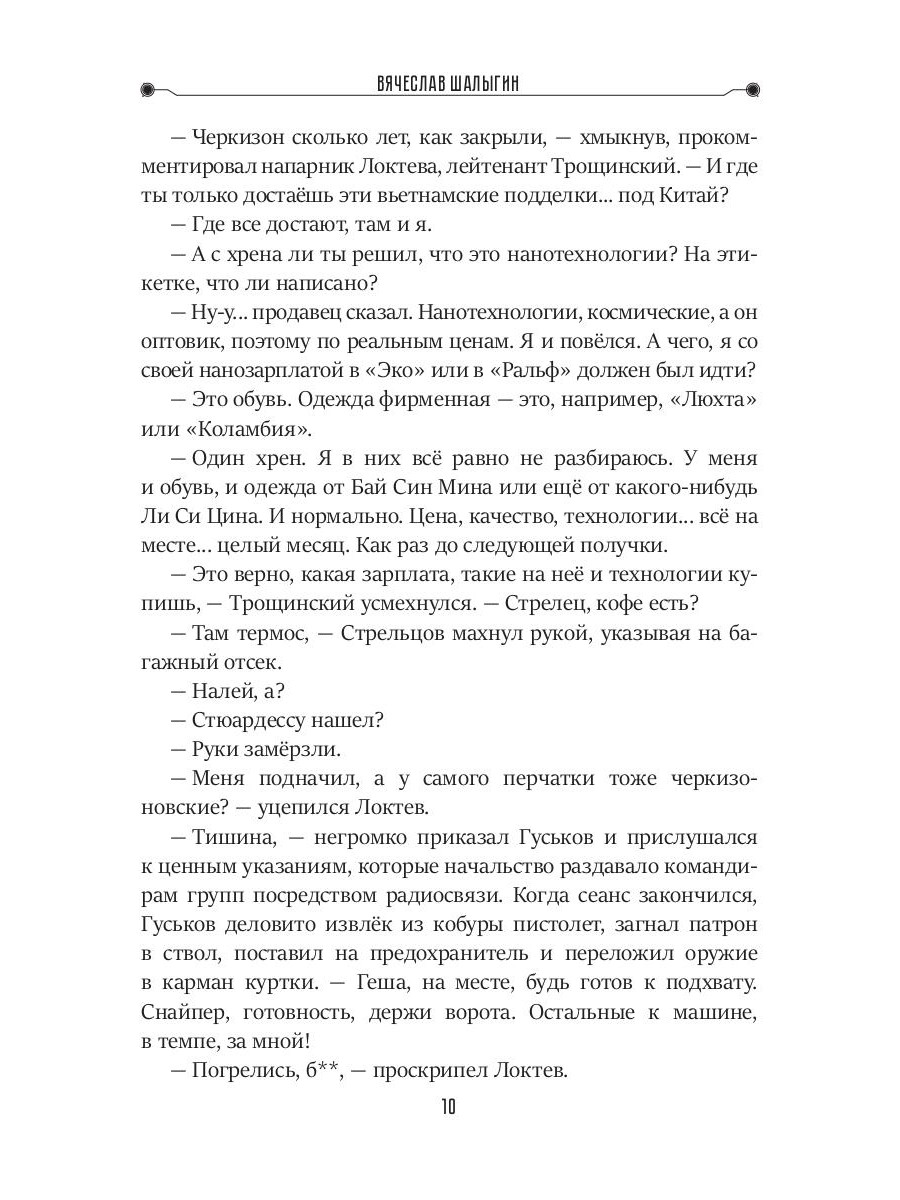 ВЯЧЕСЛАВ ШАЛЫГИН

— Черкизон сколько лет, как закрыли, — хмыкнув, прокомментировал напарник Локтева, лейтенант Трощинский. — И где ты только достаёшь эти вьетнамские подделки... под Китай?

— Где все достают, там и я.

— А с хрена ли ты решил, что это нанотехнологии? На этикетке, что ли написано?

— Ну-у... продавец сказал. Нанотехнологии, космические, а он оптовик, поэтому по реальным ценам. Я и повёлся. А чего, я со своей нанозарплатой в «Эко» или в «Ральф» должен был идти?

— Это обувь. Одежда фирменная — это, например, «Люхта» или «Коламбия».

— Один хрен. Я в них всё равно не разбираюсь. У меня и обувь, и одежда от Бай Син Мина или ещё от какого-нибудь Ли Си Цина. И нормально. Цена, качество, технологии... всё на месте... целый месяц. Как раз до следующей получки.

— Это верно, какая зарплата, такие на неё и технологии купишь, — Трощинский усмехнулся. — Стрелец, кофе есть?

— Там термос, — Стрельцов махнул рукой, указывая на багажный отсек.

— Налей, а?

— Стюардессу нашел?

— Руки замёрзли.

— Меня подначил, а у самого перчатки тоже черкизоновские? — уцепился Локтев.

— Тишина, — негромко приказал Гуськов и прислушался к ценным указаниям, которые начальство раздавало командирам групп посредством радиосвязи. Когда сеанс закончился, Гуськов деловито извлёк из кобуры пистолет, загнал патрон в ствол, поставил на предохранитель и переложил оружие в карман куртки. — Геша, на месте, будь готов к подхвату. Снайпер, готовность, держи ворота. Остальные к машине, в темпе, за мной!

— Погрелись, б**, — проскрипел Локтев.

10